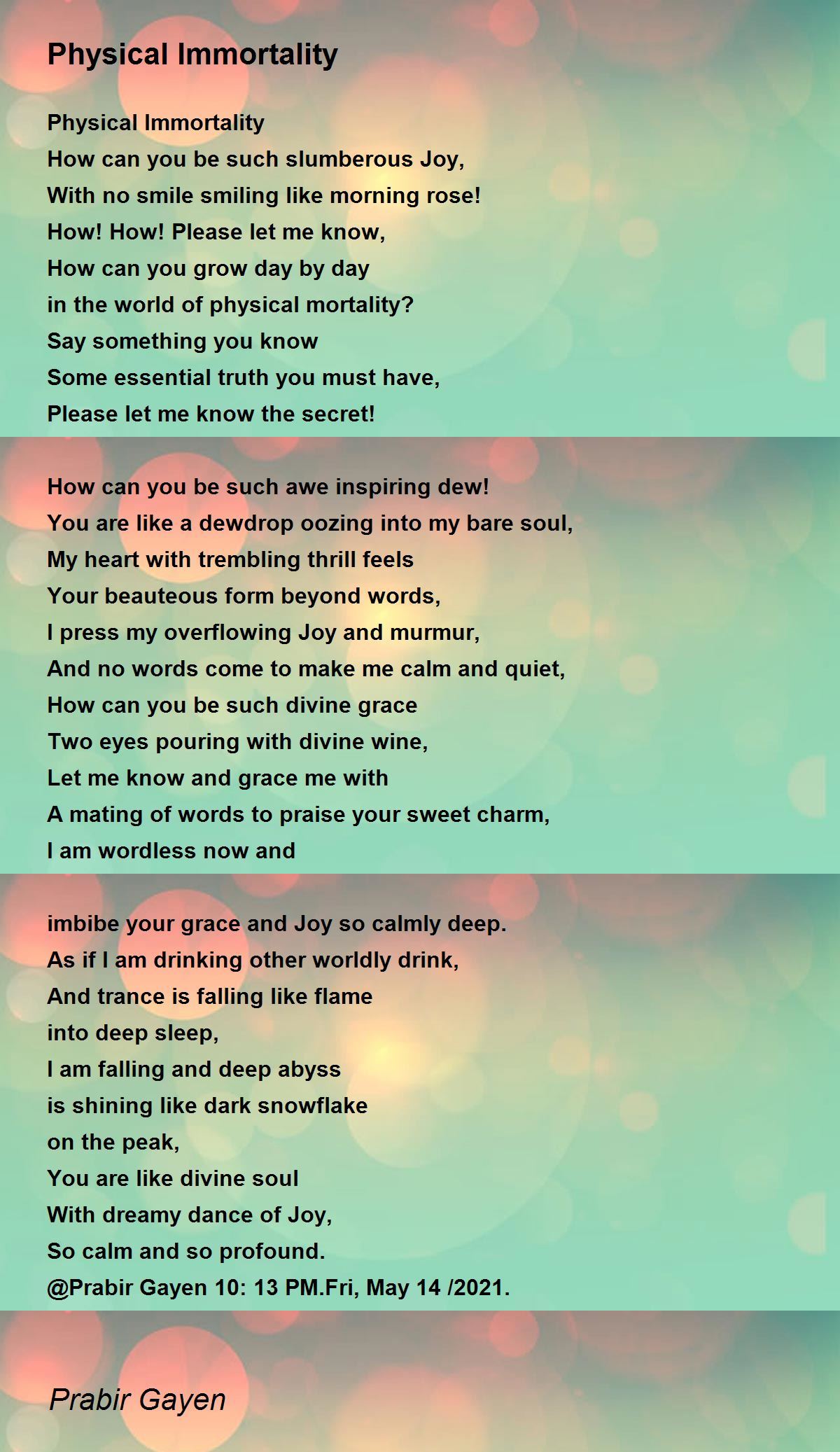 Physical Immortality

Physical Immortality
How can you be such slumberous Joy,
With no smile smiling like morning rose!
How! How! Please let me know,
How can you grow day by day
in the world of physical mortality?
Say something you know
Some essential truth you must have,
Please let me know the secret!

How can you be such awe inspiring dew!
You are like a dewdrop oozing into my bare soul,
My heart with trembling thrill feels
Your beauteous form beyond words,
I press my overflowing Joy and murmur,
And no words come to make me calm and quiet,
How can you be such divine grace
Two eyes pouring with divine wine,
Let me know and grace me with
A mating of words to praise your sweet charm,
I am wordless now and

imbibe your grace and Joy so calmly deep.
As if I am drinking other worldly drink,
And trance is falling like flame
into deep sleep,
I am falling and deep abyss
is shining like dark snowflake
on the peak,
You are like divine soul
With dreamy dance of Joy,
So calm and so profound.
@Prabir Gayen 10: 13 PM.Fri, May 14 /2021.

Prabir Gayen